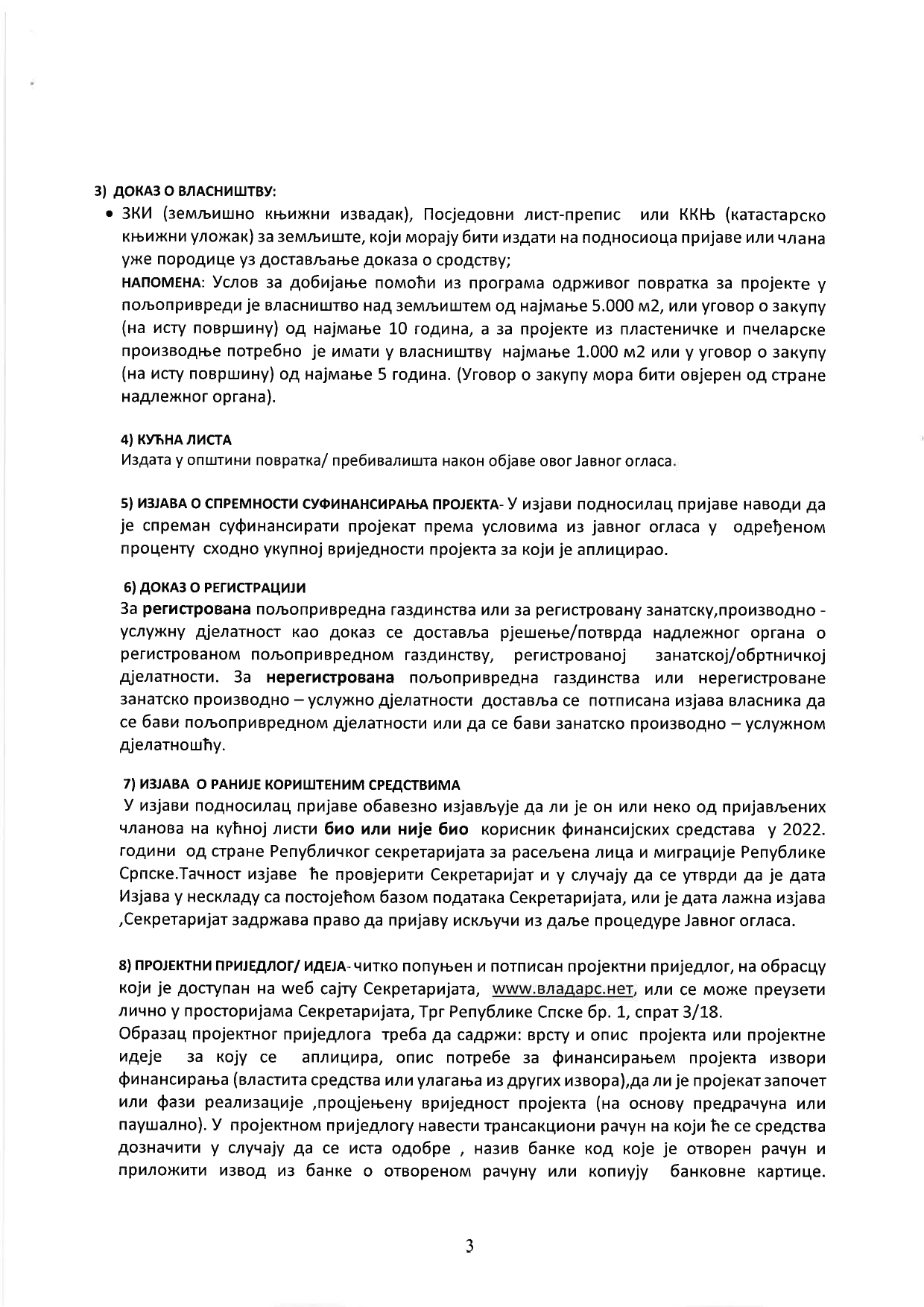 3) ДОКАЗ О ВЛАСНИШТВУ:

• ЗКИ (земљишно књижни извадак), Посједовни лист-препис или ККЊ (катастарско књижни уложак) за земљиште, који морају бити издати на подносиоца пријаве или члана уже породице уз достављање доказа о сродству;

НАПОМЕНА: Услов за добијање помоћи из програма одрживог повратка за пројекте у пољопривреди је власништво над земљиштем од најмање 5.000 м2, или уговор о закупу (на исту површину) од најмање 10 година, а за пројекте из пластеничке и пчеларске производње потребно је имати у власништву најмање 1.000 м2 или у уговор о закупу (на исту површину) од најмање 5 година. (Уговор о закупу мора бити овјерен од стране надлежног органа).

4) КУЋНА ЛИСТА

Издата у општини повратка/ пребивалишта након објаве овог Јавног огласа.

5) ИЗЈАВА О СПРЕМНОСТИ СУФИНАНСИРАЊА ПРОЈЕКТА- У изјави подносилац пријаве наводи да је спреман суфинансирати пројекат према условима из јавног огласа у одређеном проценту сходно укупној вриједности пројекта за који је аплицирао.

6) ДОКАЗ О РЕГИСТРАЦИЈИ

За регистрована пољопривредна газдинства или за регистровану занатску,производно - услужну дјелатност као доказ се доставља рјешење/потврда надлежног органа о регистрованом пољопривредном газдинству, регистрованој занатској/обртничкој дјелатности. За нерегистрована пољопривредна газдинства или нерегистроване занатско производно – услужно дјелатности доставља се потписана изјава власника да се бави пољопривредном дјелатности или да се бави занатско производно – услужном дјелатношћу.

7) ИЗЈАВА О РАНИЈЕ КОРИШТЕНИМ СРЕДСТВИМА

У изјави подносилац пријаве обавезно изјављује да ли је он или неко од пријављених чланова на кућној листи био или није био корисник финансијских средстава у 2022. години од стране Републичког секретаријата за расељена лица и миграције Републике Српске.Тачност изјаве ће провјерити Секретаријат и у случају да се утврди да је дата Изјава у нескладу са постојећом базом података Секретаријата, или је дата лажна изјава ,Секретаријат задржава право да пријаву искључи из даље процедуре Јавног огласа.

8) ПРОЈЕКТНИ ПРИЈЕДЛОГ/ ИДЕЈА- читко попуњен и потписан пројектни приједлог, на обрасцу који је доступан на web сајту Секретаријата, www.владарс.нет, или се може преузети лично у просторијама Секретаријата, Трг Републике Спске бр. 1, спрат 3/18.

Образац пројектног приједлога треба да садржи: врсту и опис пројекта или пројектне идеје за коју се аплицира, опис потребе за финансирањем пројекта извори финансирања (властита средства или улагања из других извора),да ли је пројекат започет или фази реализације ,процјењену вриједност пројекта (на основу предрачуна или паушално). У пројектном приједлогу навести трансакциони рачун на који ће се средства дозначити у случају да се иста одобре , назив банке код које је отворен рачун и приложити извод из банке о отвореном рачуну или копиују банковне картице.

3